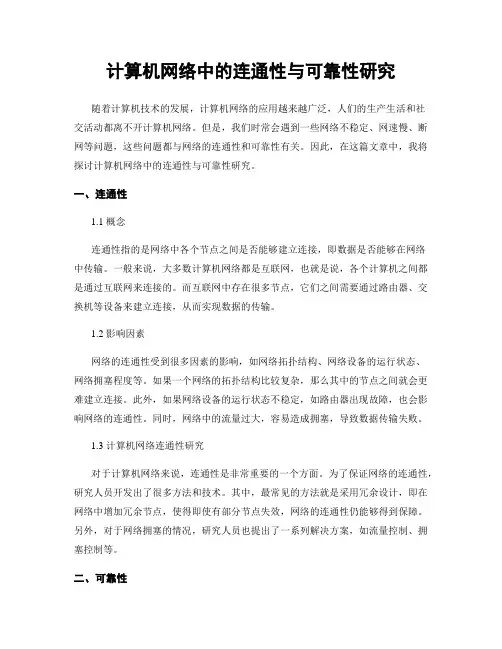 计算机网络中的连通性与可靠性研究

随着计算机技术的发展，计算机网络的应用越来越广泛，人们的生产生活和社交活动都离不开计算机网络。但是，我们时常会遇到一些网络不稳定、网速慢、断网等问题，这些问题都与网络的连通性和可靠性有关。因此，在这篇文章中，我将探讨计算机网络中的连通性与可靠性研究。

一、连通性

1.1 概念

连通性指的是网络中各个节点之间是否能够建立连接，即数据是否能够在网络中传输。一般来说，大多数计算机网络都是互联网，也就是说，各个计算机之间都是通过互联网来连接的。而互联网中存在很多节点，它们之间需要通过路由器、交换机等设备来建立连接，从而实现数据的传输。

1.2 影响因素

网络的连通性受到很多因素的影响，如网络拓扑结构、网络设备的运行状态、网络拥塞程度等。如果一个网络的拓扑结构比较复杂，那么其中的节点之间就会更难建立连接。此外，如果网络设备的运行状态不稳定，如路由器出现故障，也会影响网络的连通性。同时，网络中的流量过大，容易造成拥塞，导致数据传输失败。

1.3 计算机网络连通性研究

对于计算机网络来说，连通性是非常重要的一个方面。为了保证网络的连通性，研究人员开发出了很多方法和技术。其中，最常见的方法就是采用冗余设计，即在网络中增加冗余节点，使得即使有部分节点失效，网络的连通性仍能够得到保障。另外，对于网络拥塞的情况，研究人员也提出了一系列解决方案，如流量控制、拥塞控制等。

二、可靠性